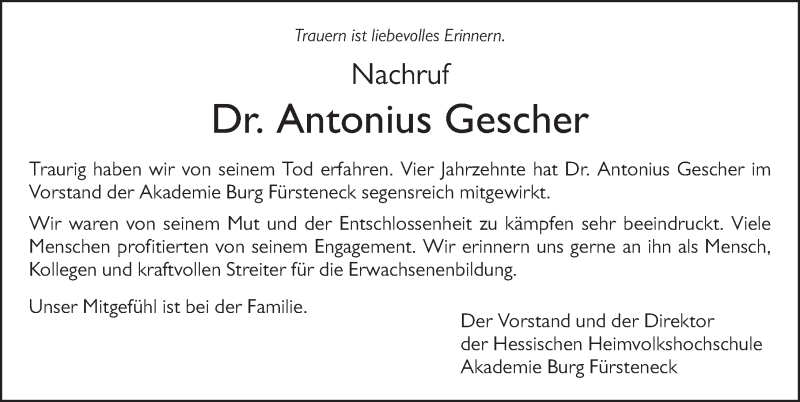 Trauern ist liebevolles Erinnern.

Nachruf

Dr. Antonius Gescher

Traurig haben wir von seinem Tod erfahren. Vier Jahrzehnte hat Dr. Antonius Gescher im Vorstand der Akademie Burg Fürsteneck segensreich mitgewirkt.

Wir waren von seinem Mut und der Entschlossenheit zu kämpfen sehr beeindruckt. Viele Menschen profitierten von seinem Engagement. Wir erinnern uns gerne an ihn als Mensch, Kollegen und kraftvollen Streiter für die Erwachsenenbildung.

Unser Mitgefühl ist bei der Familie.

Der Vorstand und der Direktor
der Hessischen Heimvolkshochschule
Akademie Burg Fürsteneck